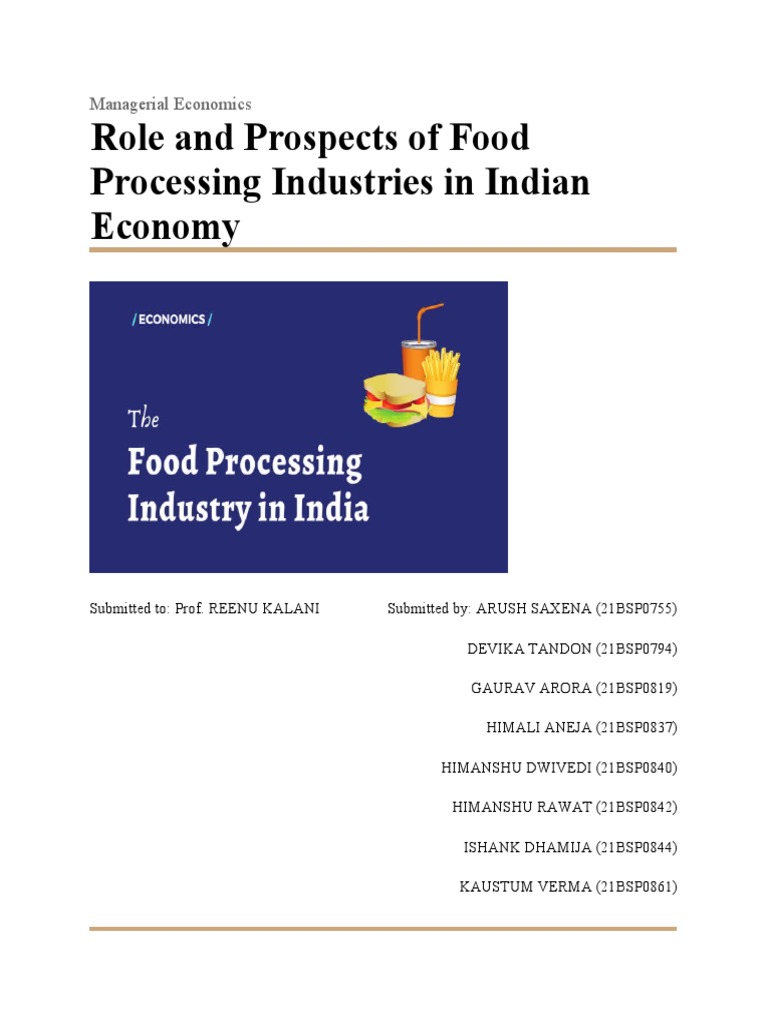 Managerial Economics

Role and Prospects of Food Processing Industries in Indian Economy

/ ECONOMICS /

The
Food Processing
Industry in India

Submitted to: Prof. REENU KALANI

Submitted by: ARUSH SAXENA (21BSP0755)

DEVIKA TANDON (21BSP0794)

GAURAV ARORA (21BSP0819)

HIMALI ANEJA (21BSP0837)

HIMANSHU DWIVEDI (21BSP0840)

HIMANSHU RAWAT (21BSP0842)

ISHANK DHAMIJA (21BSP0844)

KAUSTUM VERMA (21BSP0861)